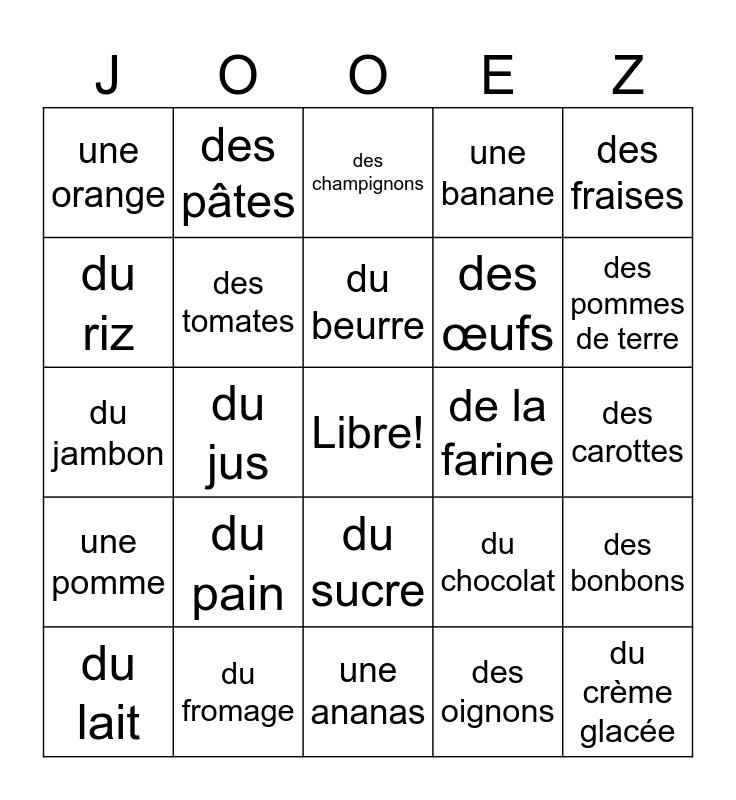 | J | O | O | E | Z |
|---|---|---|---|---|
| une orange | des pâtes | des champignons | une banane | des fraises |
| du riz | des tomates | du beurre | des œufs | des pommes de terre |
| du jambon | du jus | Libre! | de la farine | des carottes |
| une pomme | du pain | du sucre | du chocolat | des bonbons |
| du lait | du fromage | une ananas | des oignons | du crème glacée |